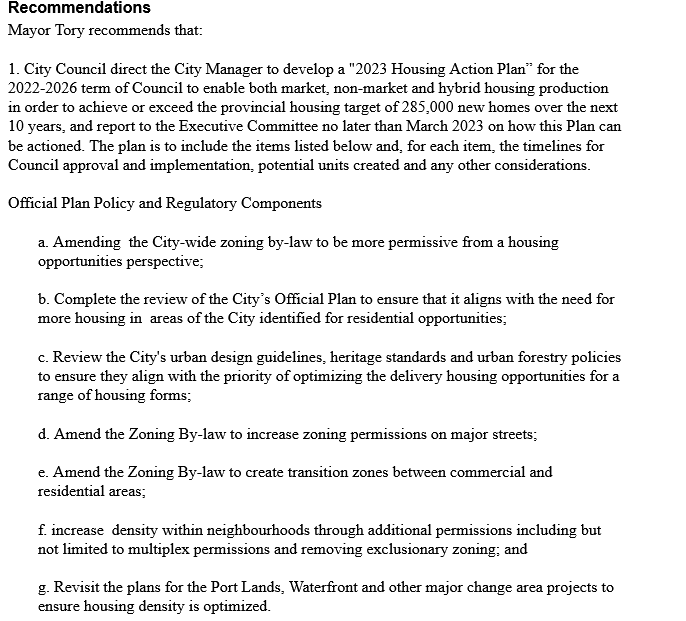 Recommendations
Mayor Tory recommends that:

1. City Council direct the City Manager to develop a "2023 Housing Action Plan" for the 2022-2026 term of Council to enable both market, non-market and hybrid housing production in order to achieve or exceed the provincial housing target of 285,000 new homes over the next 10 years, and report to the Executive Committee no later than March 2023 on how this Plan can be actioned. The plan is to include the items listed below and, for each item, the timelines for Council approval and implementation, potential units created and any other considerations.

Official Plan Policy and Regulatory Components

a. Amending the City-wide zoning by-law to be more permissive from a housing opportunities perspective;

b. Complete the review of the City's Official Plan to ensure that it aligns with the need for more housing in areas of the City identified for residential opportunities;

c. Review the City's urban design guidelines, heritage standards and urban forestry policies to ensure they align with the priority of optimizing the delivery housing opportunities for a range of housing forms;

d. Amend the Zoning By-law to increase zoning permissions on major streets;

e. Amend the Zoning By-law to create transition zones between commercial and residential areas;

f. increase density within neighbourhoods through additional permissions including but not limited to multiplex permissions and removing exclusionary zoning; and

g. Revisit the plans for the Port Lands, Waterfront and other major change area projects to ensure housing density is optimized.